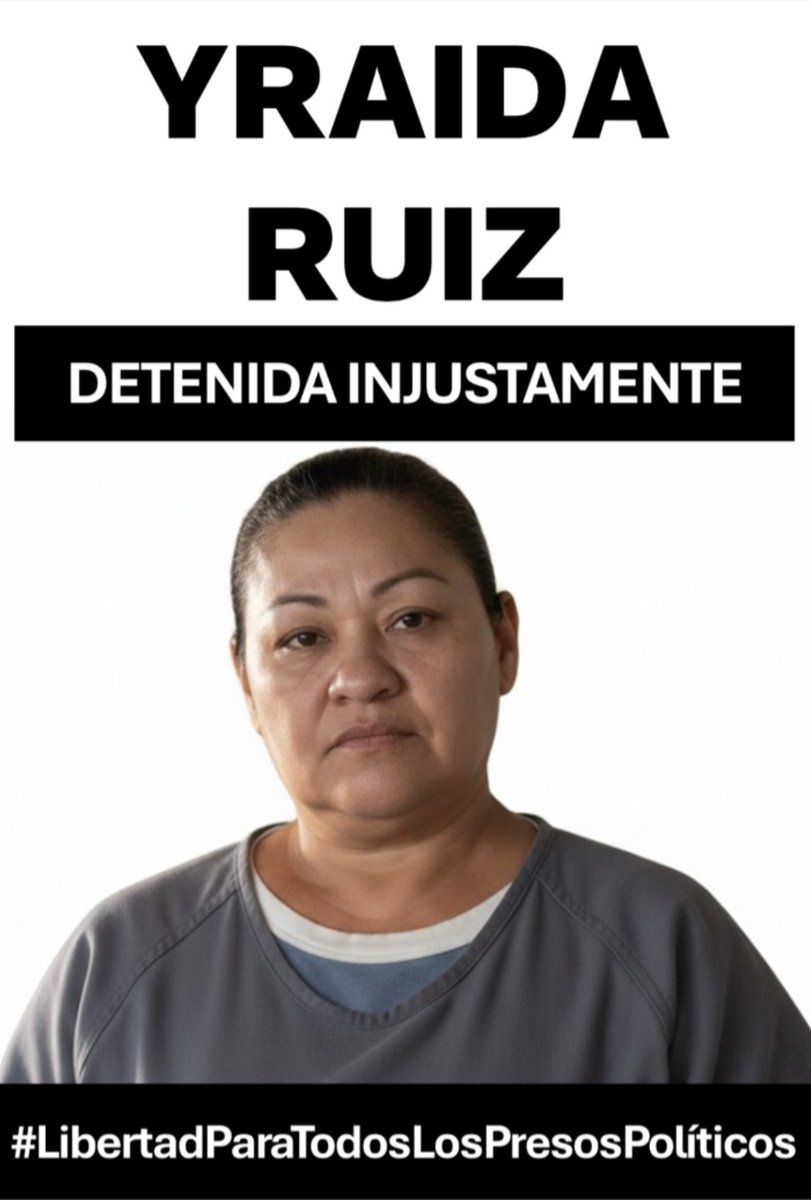 YRAIDA
RUIZ

DETENIDA INJUSTAMENTE

#LibertadParaTodosLosPresosPolíticos